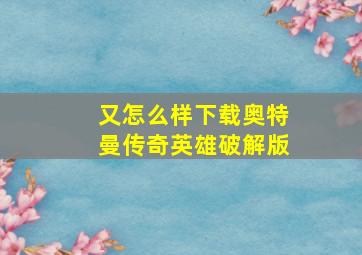 又怎么样下载奥特曼传奇英雄破解版